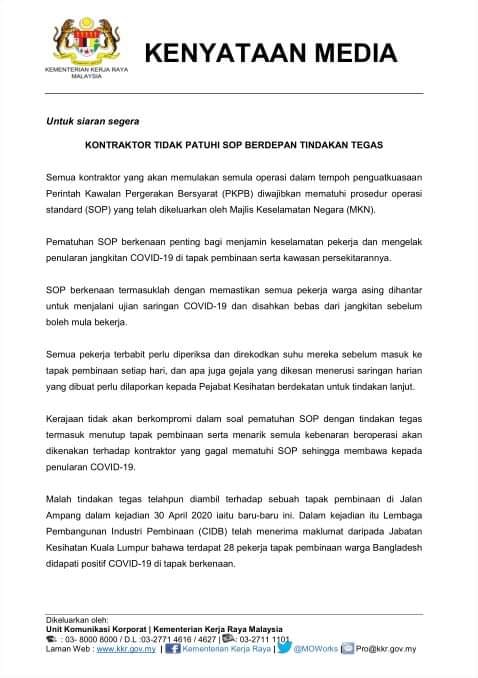 KEMENTERIAN KERJA RAYA MALAYSIA

KENYATAAN MEDIA

Untuk siaran segera

KONTRAKTOR TIDAK PATUHI SOP BERDEPAN TINDAKAN TEGAS

Semua kontraktor yang akan memulakan semula operasi dalam tempoh penguatkuasaan Perintah Kawalan Pergerakan Bersyarat (PKPB) diwajibkan mematuhi prosedur operasi standard (SOP) yang telah dikeluarkan oleh Majlis Keselamatan Negara (MKN).

Pematuhan SOP berkenaan penting bagi menjamin keselamatan pekerja dan mengelak penularan jangkitan COVID-19 di tapak pembinaan serta kawasan persekitarannya.

SOP berkenaan termasuklah dengan memastikan semua pekerja warga asing dihantar untuk menjalani ujian saringan COVID-19 dan disahkan bebas dari jangkitan sebelum boleh mula bekerja.

Semua pekerja terbabit perlu diperiksa dan direkodkan suhu mereka sebelum masuk ke tapak pembinaan setiap hari, dan apa juga gejala yang dikesan menerusi saringan harian yang dibuat perlu dilaporkan kepada Pejabat Kesihatan berdekatan untuk tindakan lanjut.

Kerajaan tidak akan berkompromi dalam soal pematuhan SOP dengan tindakan tegas termasuk menutup tapak pembinaan serta menarik semula kebenaran beroperasi akan dikenakan terhadap kontraktor yang gagal mematuhi SOP sehingga membawa kepada penularan COVID-19.

Malah tindakan tegas telahpun diambil terhadap sebuah tapak pembinaan di Jalan Ampang dalam kejadian 30 April 2020 iaitu baru-baru ini. Dalam kejadian itu Lembaga Pembangunan Industri Pembinaan (CIDB) telah menerima maklumat daripada Jabatan Kesihatan Kuala Lumpur bahawa terdapat 28 pekerja tapak pembinaan warga Bangladesh didapati positif COVID-19 di tapak berkenaan.

Dikeluarkan oleh:
Unit Komunikasi Korporat | Kementerian Kerja Raya Malaysia
: 03- 8000 8000 / D.L :03-2771 4616 / 4627 | : 03-2711 1101
Laman Web : www.kkr.gov.my | Kementerian Kerja Raya | @MOWorks | Pro@kkr.gov.my